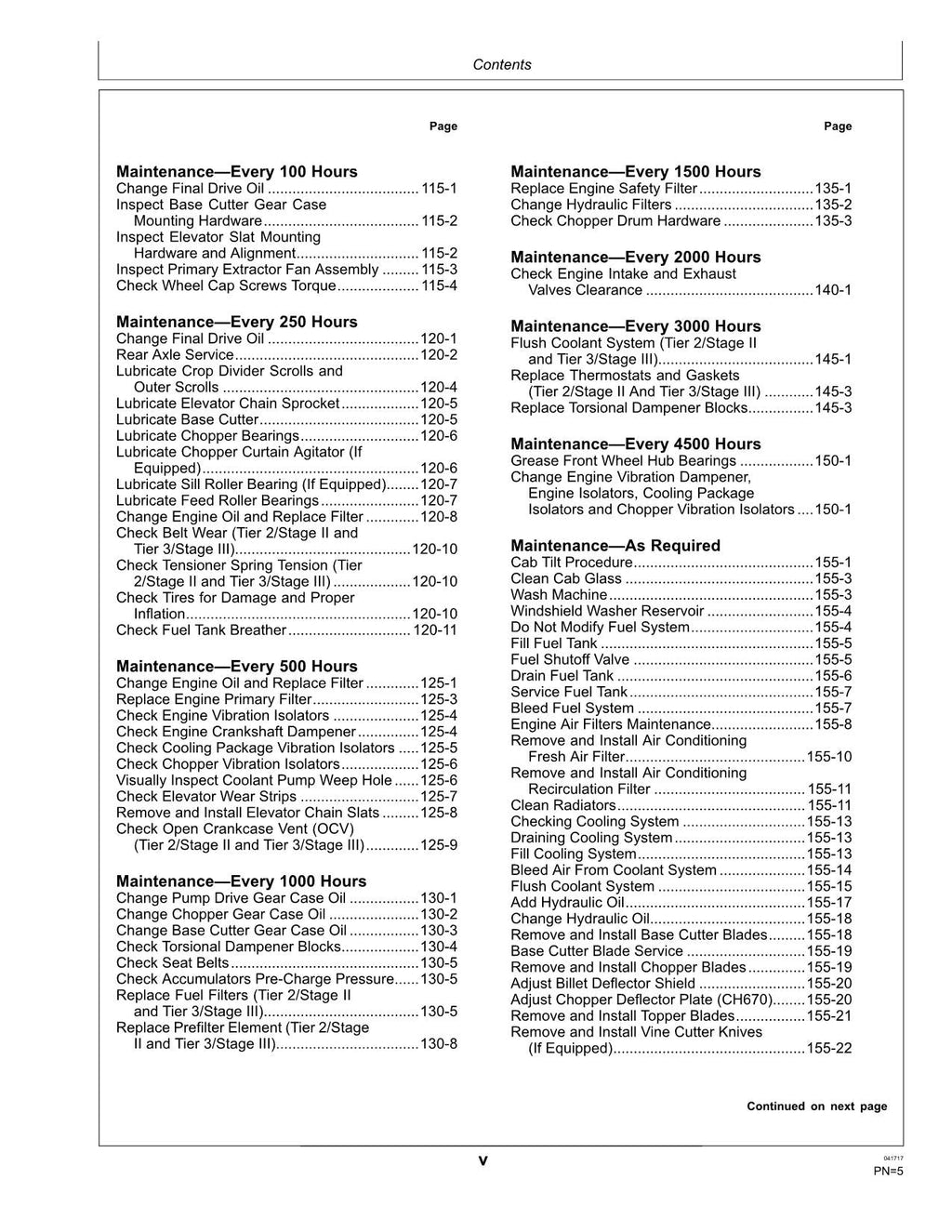 Contents

Page

Maintenance—Every 100 Hours
Change Final Drive Oil 115-1
Inspect Base Cutter Gear Case Mounting Hardware 115-2
Inspect Elevator Slat Mounting Hardware and Alignment 115-2
Inspect Primary Extractor Fan Assembly 115-3
Check Wheel Cap Screws Torque 115-4

Maintenance—Every 250 Hours
Change Final Drive Oil 120-1
Rear Axle Service 120-2
Lubricate Crop Divider Scrolls and Outer Scrolls 120-4
Lubricate Elevator Chain Sprocket 120-5
Lubricate Base Cutter 120-5
Lubricate Chopper Bearings 120-6
Lubricate Chopper Curtain Agitator (If Equipped) 120-6
Lubricate Sill Roller Bearing (If Equipped) 120-7
Lubricate Feed Roller Bearings 120-7
Change Engine Oil and Replace Filter 120-8
Check Belt Wear (Tier 2/Stage II and Tier 3/Stage III) 120-10
Check Tensioner Spring Tension (Tier 2/Stage II and Tier 3/Stage III) 120-10
Check Tires for Damage and Proper Inflation 120-10
Check Fuel Tank Breather 120-11

Maintenance—Every 500 Hours
Change Engine Oil and Replace Filter 125-1
Replace Engine Primary Filter 125-3
Check Engine Vibration Isolators 125-4
Check Engine Crankshaft Dampener 125-4
Check Cooling Package Vibration Isolators 125-5
Check Chopper Vibration Isolators 125-6
Visually Inspect Coolant Pump Weep Hole 125-6
Check Elevator Wear Strips 125-7
Remove and Install Elevator Chain Slats 125-8
Check Open Crankcase Vent (OCV) (Tier 2/Stage II and Tier 3/Stage III) 125-9

Maintenance—Every 1000 Hours
Change Pump Drive Gear Case Oil 130-1
Change Chopper Gear Case Oil 130-2
Change Base Cutter Gear Case Oil 130-3
Check Torsional Dampener Blocks 130-4
Check Seat Belts 130-5
Check Accumulators Pre-Charge Pressure 130-5
Replace Fuel Filters (Tier 2/Stage II and Tier 3/Stage III) 130-5
Replace Prefilter Element (Tier 2/Stage II and Tier 3/Stage III) 130-8

Page

Maintenance—Every 1500 Hours
Replace Engine Safety Filter 135-1
Change Hydraulic Filters 135-2
Check Chopper Drum Hardware 135-3

Maintenance—Every 2000 Hours
Check Engine Intake and Exhaust Valves Clearance 140-1

Maintenance—Every 3000 Hours
Flush Coolant System (Tier 2/Stage II and Tier 3/Stage III) 145-1
Replace Thermostats and Gaskets (Tier 2/Stage II And Tier 3/Stage III) 145-3
Replace Torsional Dampener Blocks 145-3

Maintenance—Every 4500 Hours
Grease Front Wheel Hub Bearings 150-1
Change Engine Vibration Dampener, Engine Isolators, Cooling Package Isolators and Chopper Vibration Isolators 150-1

Maintenance—As Required
Cab Tilt Procedure 155-1
Clean Cab Glass 155-3
Wash Machine 155-3
Windshield Washer Reservoir 155-4
Do Not Modify Fuel System 155-4
Fill Fuel Tank 155-5
Fuel Shutoff Valve 155-5
Drain Fuel Tank 155-6
Service Fuel Tank 155-7
Bleed Fuel System 155-7
Engine Air Filters Maintenance 155-8
Remove and Install Air Conditioning Fresh Air Filter 155-10
Remove and Install Air Conditioning Recirculation Filter 155-11
Clean Radiators 155-11
Checking Cooling System 155-13
Draining Cooling System 155-13
Fill Cooling System 155-13
Bleed Air From Coolant System 155-14
Flush Coolant System 155-15
Add Hydraulic Oil 155-17
Change Hydraulic Oil 155-18
Remove and Install Base Cutter Blades 155-18
Base Cutter Blade Service 155-19
Remove and Install Chopper Blades 155-19
Adjust Billet Deflector Shield 155-20
Adjust Chopper Deflector Plate (CH670) 155-20
Remove and Install Topper Blades 155-21
Remove and Install Vine Cutter Knives (If Equipped) 155-22

Continued on next page

v

041717
PN=5